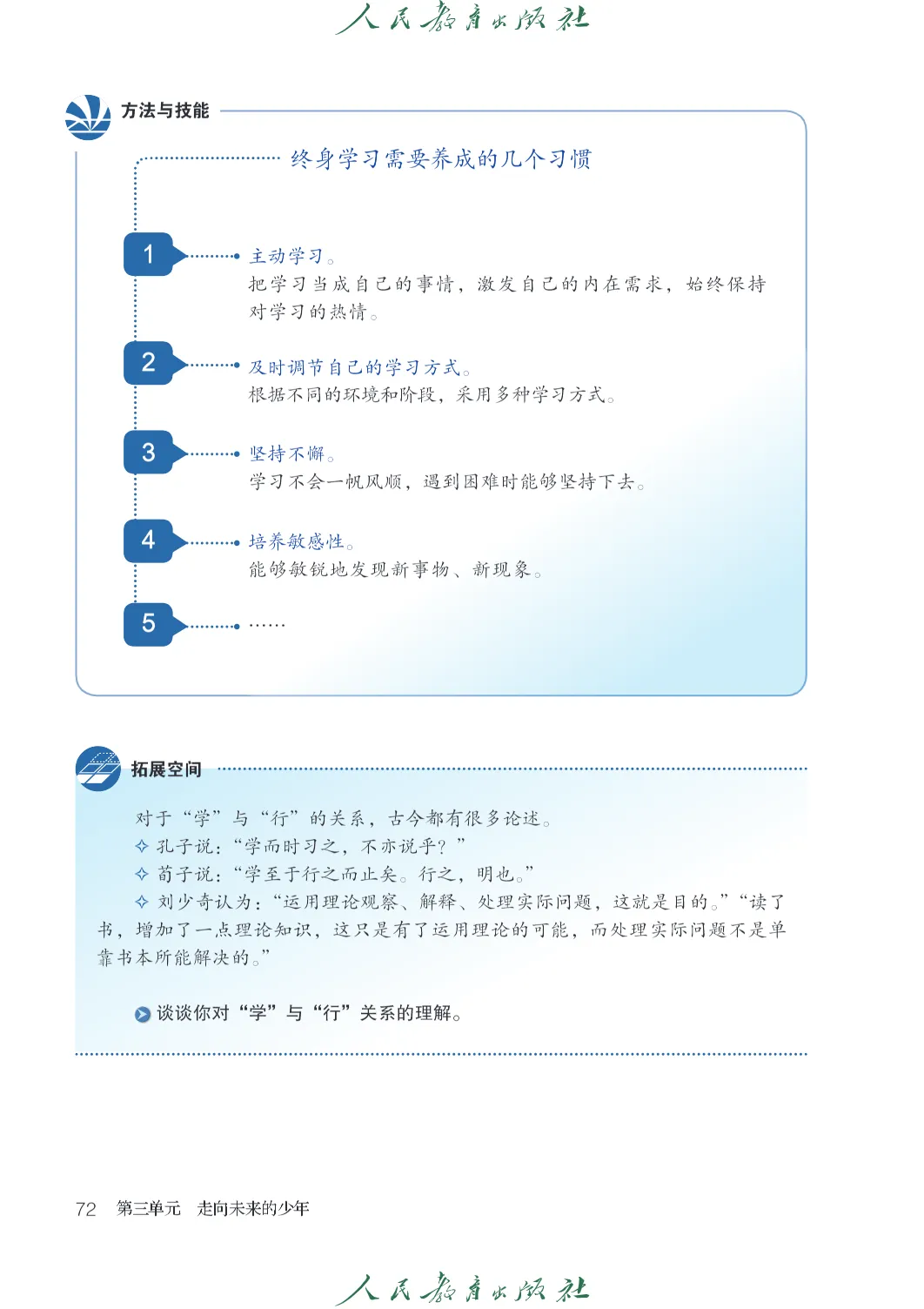 人民教育出版社

方法与技能

终身学习需要养成的几个习惯

1 主动学习。
把学习当成自己的事情，激发自己的内在需求，始终保持对学习的热情。

2 及时调节自己的学习方式。
根据不同的环境和阶段，采用多种学习方式。

3 坚持不懈。
学习不会一帆风顺，遇到困难时能够坚持下去。

4 培养敏感性。
能够敏锐地发现新事物、新现象。

5 ……

拓展空间

对于“学”与“行”的关系，古今都有很多论述。
✧ 孔子说：“学而时习之，不亦说乎？”
✧ 荀子说：“学至于行之而止矣。行之，明也。”
✧ 刘少奇认为：“运用理论观察、解释、处理实际问题，这就是目的。”“读了书，增加了一点理论知识，这只是有了运用理论的可能，而处理实际问题不是单靠书本所能解决的。”

谈谈你对“学”与“行”关系的理解。

72 第三单元 走向未来的少年

人民教育出版社